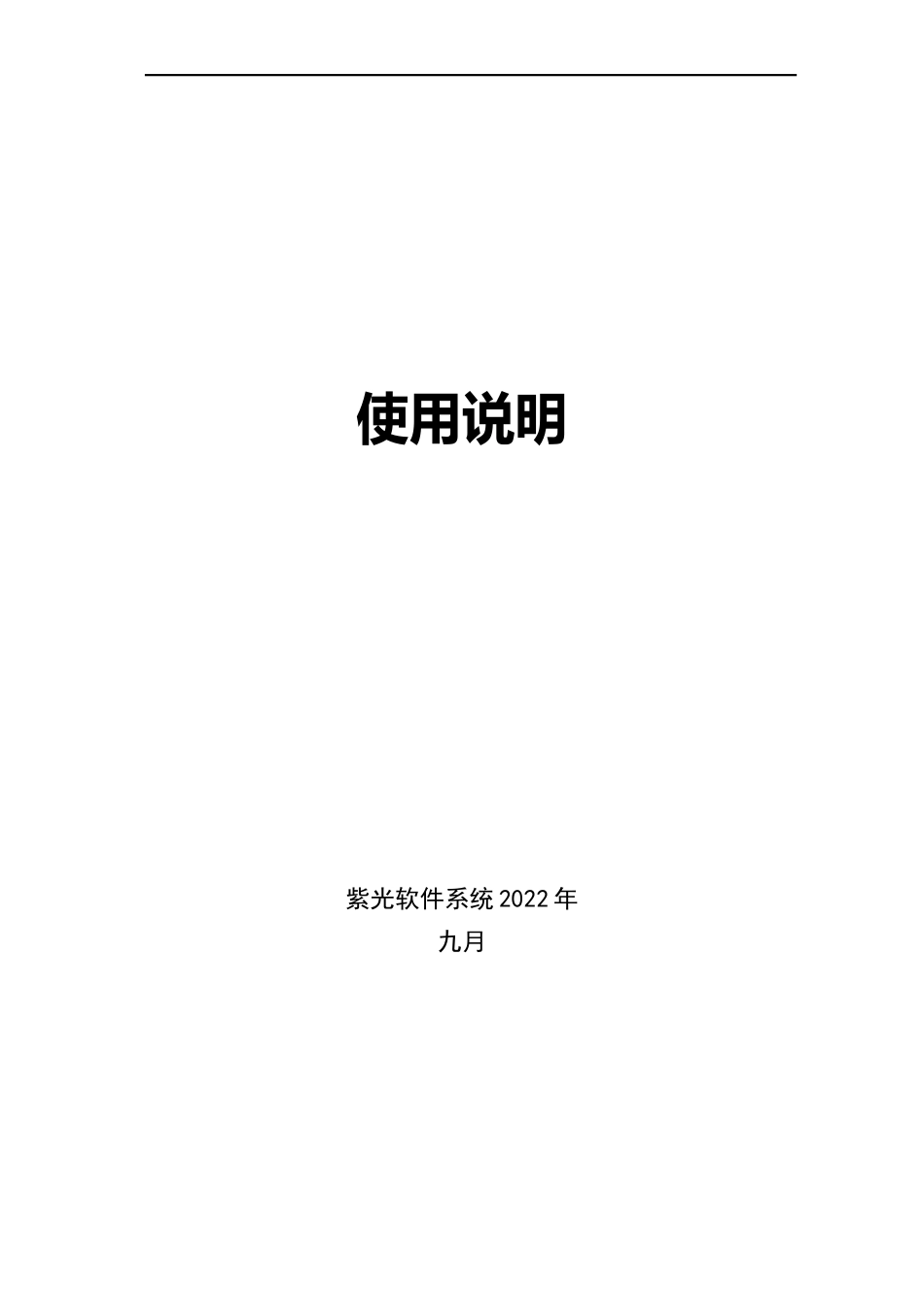 使用说明

紫光软件系统 2022 年

九月